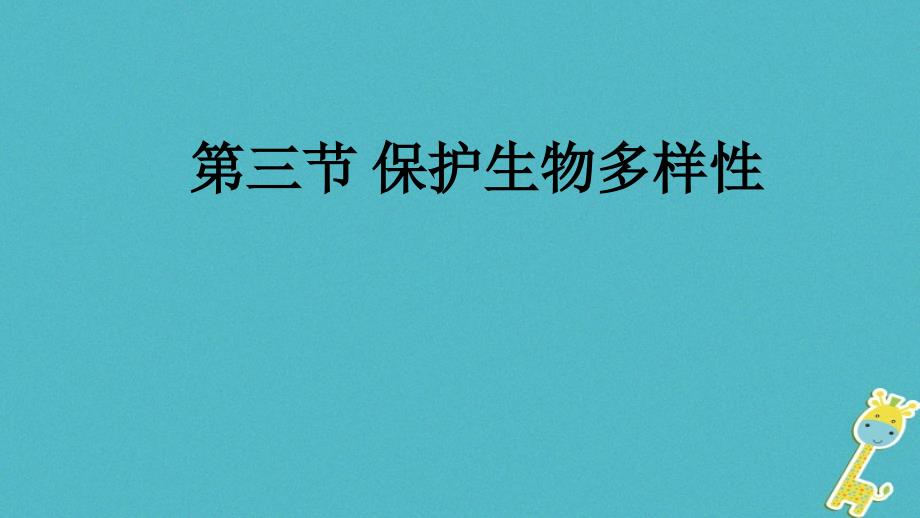 第三节 保护生物多样性